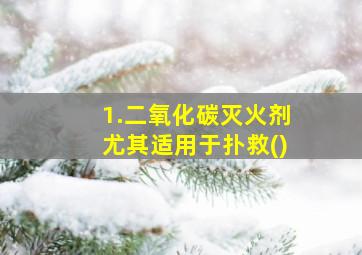 1.二氧化碳灭火剂尤其适用于扑救()